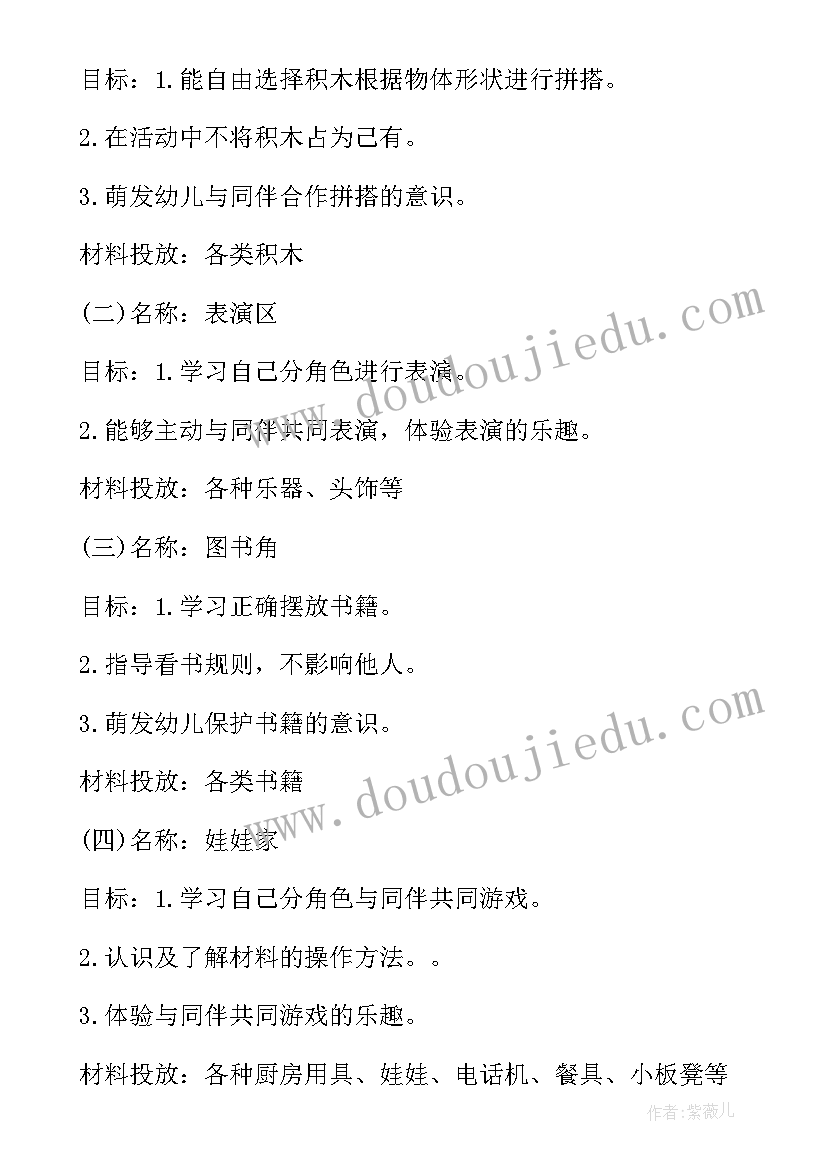 目标：1.能自由选择积木根据物体形状进行拼搭。

2.在活动中不将积木占为己有。

3.萌发幼儿与同伴合作拼搭的意识。

材料投放：各类积木

(二)名称：表演区

目标：1.学习自己分角色进行表演。

2.能够主动与同伴共同表演，体验表演的乐趣。

材料投放：各种乐器、头饰等

(三)名称：图书角

目标：1.学习正确摆放书籍。

2.指导看书规则，不影响他人。

3.萌发幼儿保护书籍的意识。

材料投放：各类书籍

(四)名称：娃娃家

目标：1.学习自己分角色与同伴共同游戏。

2.认识及了解材料的操作方法。。

3.体验与同伴共同游戏的乐趣。

材料投放：各种厨房用具、娃娃、电话机、餐具、小板凳等

www.doudoujiedu.com

www.doudoujiedu.com

作者:紫薇儿